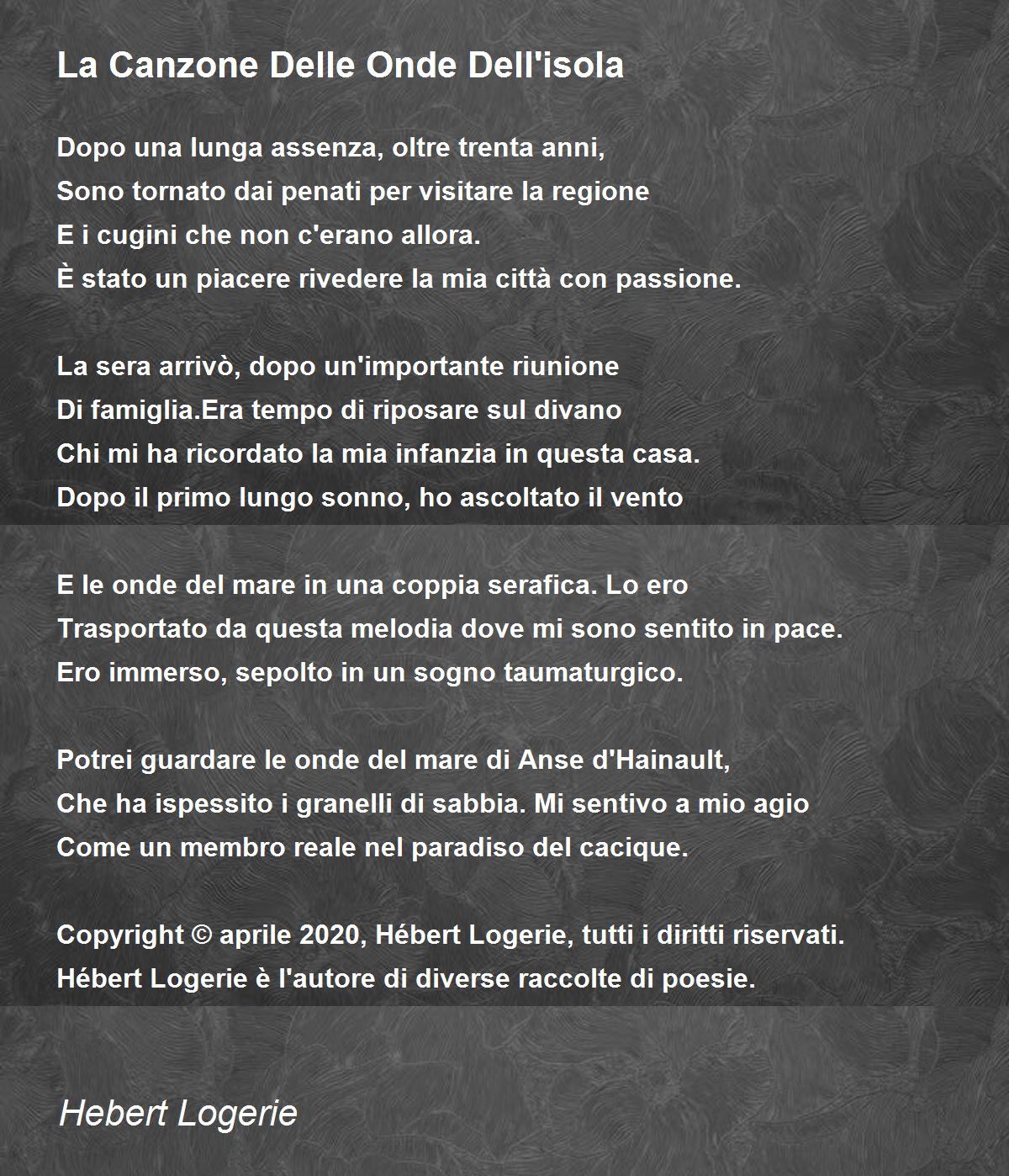 La Canzone Delle Onde Dell'isola

Dopo una lunga assenza, oltre trenta anni,
Sono tornato dai penati per visitare la regione
E i cugini che non c'erano allora.
È stato un piacere rivedere la mia città con passione.

La sera arrivò, dopo un'importante riunione
Di famiglia.Era tempo di riposare sul divano
Chi mi ha ricordato la mia infanzia in questa casa.
Dopo il primo lungo sonno, ho ascoltato il vento

E le onde del mare in una coppia serafica. Lo ero
Trasportato da questa melodia dove mi sono sentito in pace.
Ero immerso, sepolto in un sogno taumaturgico.

Potrei guardare le onde del mare di Anse d'Hainault,
Che ha ispessito i granelli di sabbia. Mi sentivo a mio agio
Come un membro reale nel paradiso del cacique.

Copyright © aprile 2020, Hébert Logerie, tutti i diritti riservati.
Hébert Logerie è l'autore di diverse raccolte di poesie.

Hebert Logerie